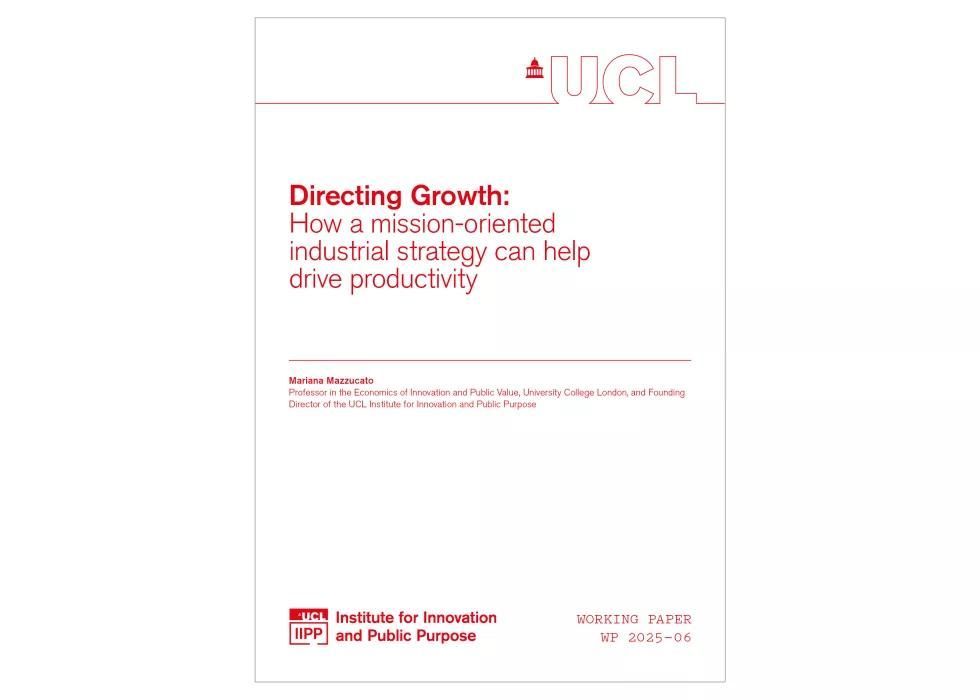 UCL

Directing Growth:
How a mission-oriented industrial strategy can help drive productivity

Mariana Mazzucato
Professor in the Economics of Innovation and Public Value, University College London, and Founding Director of the UCL Institute for Innovation and Public Purpose

UCL IIPP Institute for Innovation and Public Purpose

WORKING PAPER
WP 2025-06